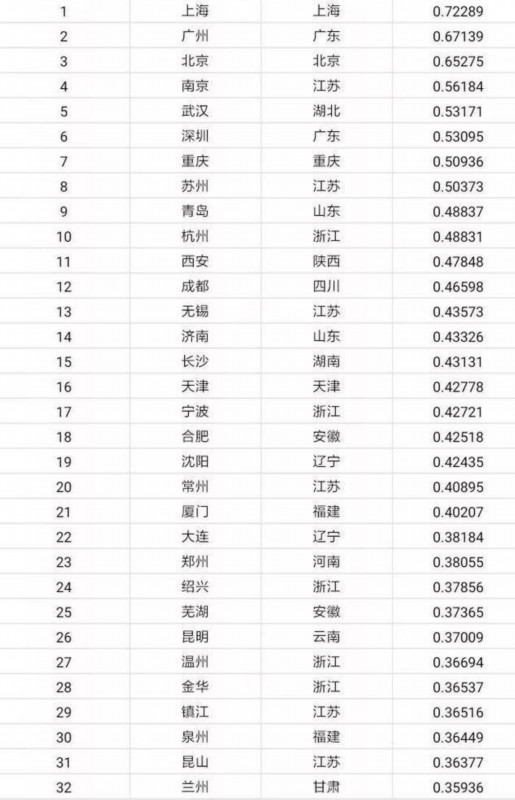 | | | | |
|---|---|---|---|
| 1 | 上海 | 上海 | 0.72289 |
| 2 | 广州 | 广东 | 0.67139 |
| 3 | 北京 | 北京 | 0.65275 |
| 4 | 南京 | 江苏 | 0.56184 |
| 5 | 武汉 | 湖北 | 0.53171 |
| 6 | 深圳 | 广东 | 0.53095 |
| 7 | 重庆 | 重庆 | 0.50936 |
| 8 | 苏州 | 江苏 | 0.50373 |
| 9 | 青岛 | 山东 | 0.48837 |
| 10 | 杭州 | 浙江 | 0.48831 |
| 11 | 西安 | 陕西 | 0.47848 |
| 12 | 成都 | 四川 | 0.46598 |
| 13 | 无锡 | 江苏 | 0.43573 |
| 14 | 济南 | 山东 | 0.43326 |
| 15 | 长沙 | 湖南 | 0.43131 |
| 16 | 天津 | 天津 | 0.42778 |
| 17 | 宁波 | 浙江 | 0.42721 |
| 18 | 合肥 | 安徽 | 0.42518 |
| 19 | 沈阳 | 辽宁 | 0.42435 |
| 20 | 常州 | 江苏 | 0.40895 |
| 21 | 厦门 | 福建 | 0.40207 |
| 22 | 大连 | 辽宁 | 0.38184 |
| 23 | 郑州 | 河南 | 0.38055 |
| 24 | 绍兴 | 浙江 | 0.37856 |
| 25 | 芜湖 | 安徽 | 0.37365 |
| 26 | 昆明 | 云南 | 0.37009 |
| 27 | 温州 | 浙江 | 0.36694 |
| 28 | 金华 | 浙江 | 0.36537 |
| 29 | 镇江 | 江苏 | 0.36516 |
| 30 | 泉州 | 福建 | 0.36449 |
| 31 | 昆山 | 江苏 | 0.36377 |
| 32 | 兰州 | 甘肃 | 0.35936 |